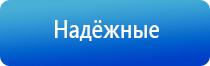 Надёжные